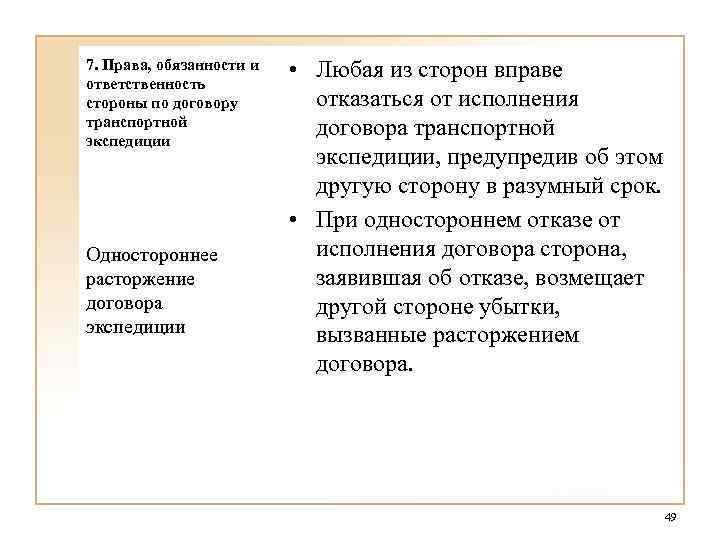 7. Права, обязанности и ответственность стороны по договору транспортной экспедиции

Одностороннее расторжение договора экспедиции

• Любая из сторон вправе отказаться от исполнения договора транспортной экспедиции, предупредив об этом другую сторону в разумный срок.
• При одностороннем отказе от исполнения договора сторона, заявившая об отказе, возмещает другой стороне убытки, вызванные расторжением договора.

49